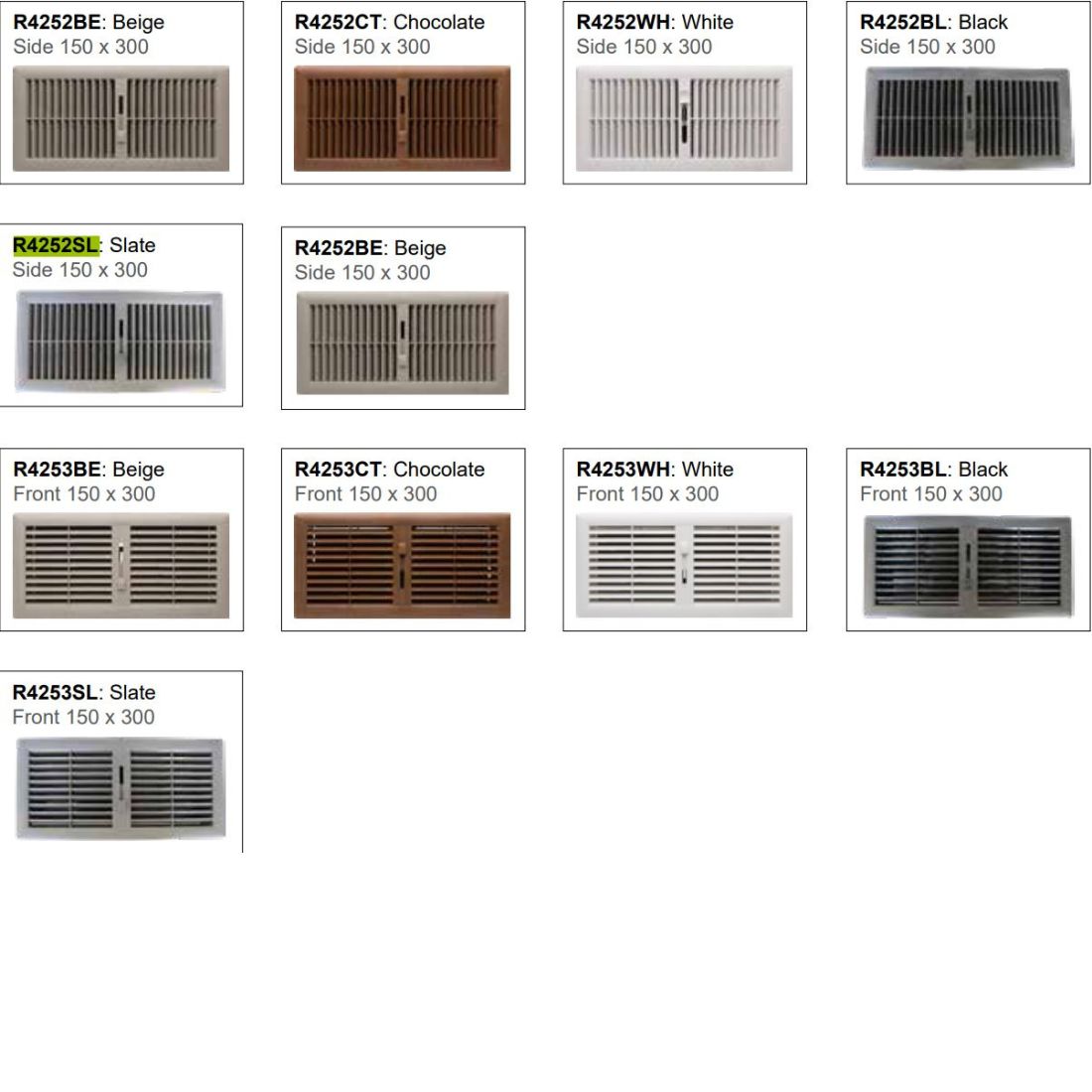 R4252BE: Beige
Side 150 x 300

R4252CT: Chocolate
Side 150 x 300

R4252WH: White
Side 150 x 300

R4252BL: Black
Side 150 x 300

R4252SL: Slate
Side 150 x 300

R4252BE: Beige
Side 150 x 300

R4253BE: Beige
Front 150 x 300

R4253CT: Chocolate
Front 150 x 300

R4253WH: White
Front 150 x 300

R4253BL: Black
Front 150 x 300

R4253SL: Slate
Front 150 x 300